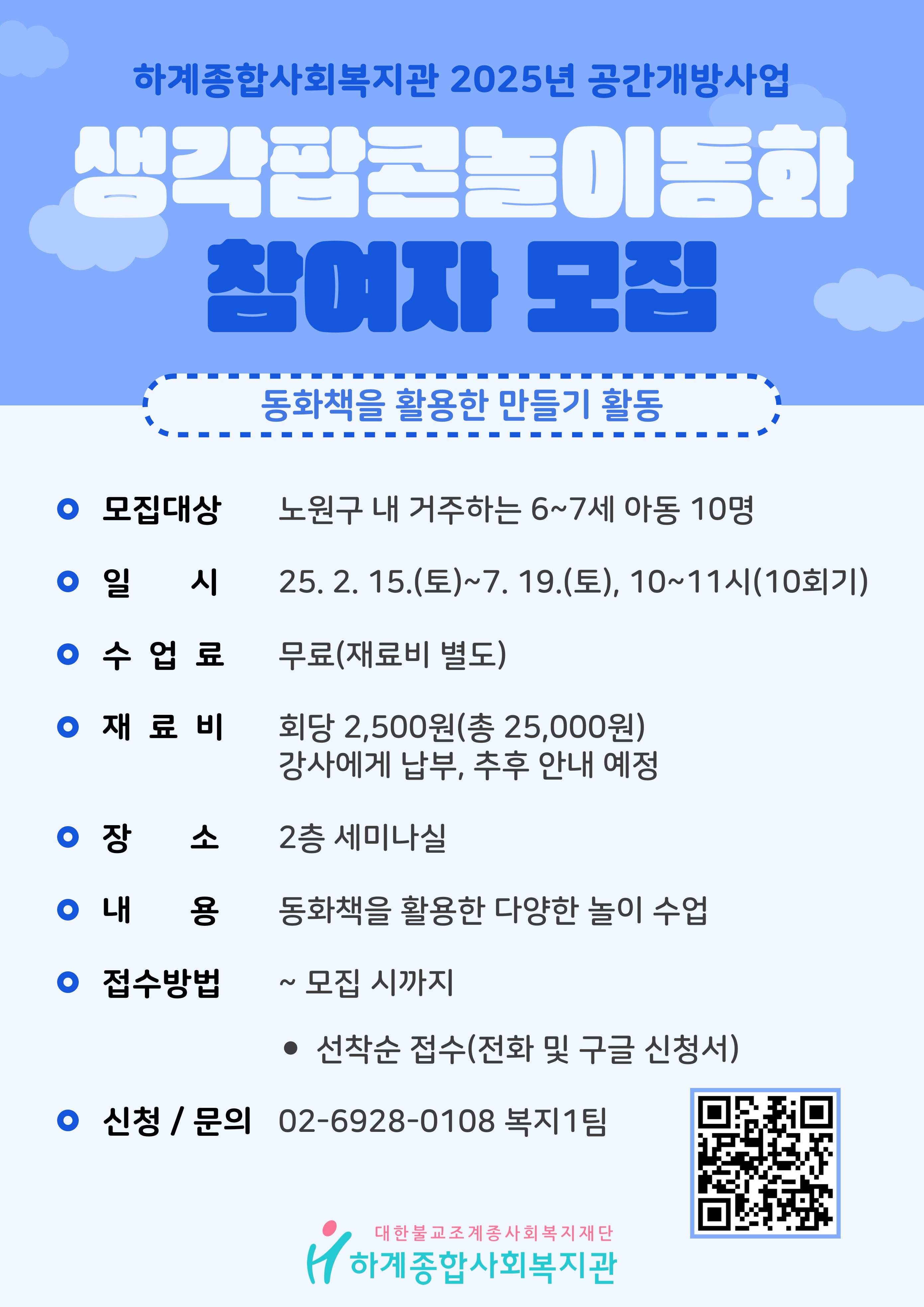 하계종합사회복지관 2025년 공간개방사업

생각팝콘놀이동화

참여자 모집

동화책을 활용한 만들기 활동

모집대상 노원구 내 거주하는 6~7세 아동 10명

일 시 25. 2. 15.(토)~7. 19.(토), 10~11시(10회기)

수 업 료 무료(재료비 별도)

재 료 비 회당 2,500원(총 25,000원)
강사에게 납부, 추후 안내 예정

장 소 2층 세미나실

내 용 동화책을 활용한 다양한 놀이 수업

접수방법 ~ 모집 시까지

• 선착순 접수(전화 및 구글 신청서)

신청 / 문의 02-6928-0108 복지1팀

대한불교조계종사회복지재단
하계종합사회복지관